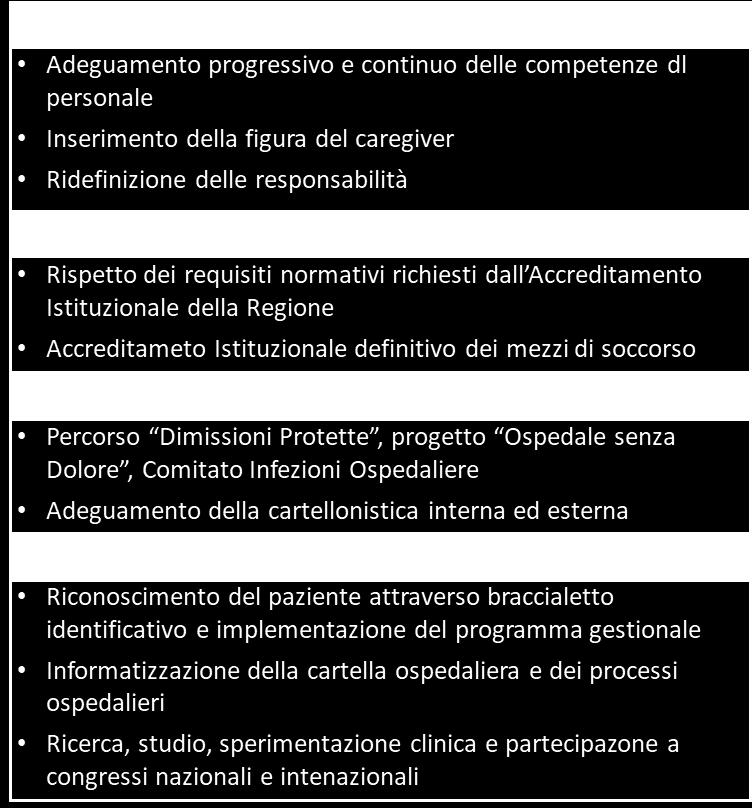 • Adeguamento progressivo e continuo delle competenze dl personale
• Inserimento della figura del caregiver
• Ridefinizione delle responsabilità

• Rispetto dei requisiti normativi richiesti dall'Accreditamento Istituzionale della Regione
• Accreditameto Istituzionale definitivo dei mezzi di soccorso

• Percorso "Dimissioni Protette", progetto "Ospedale senza Dolore", Comitato Infezioni Ospedaliere
• Adeguamento della cartellonistica interna ed esterna

• Riconoscimento del paziente attraverso braccialetto identificativo e implementazione del programma gestionale
• Informatizzazione della cartella ospedaliera e dei processi ospedalieri
• Ricerca, studio, sperimentazione clinica e partecipazone a congressi nazionali e intenazionali